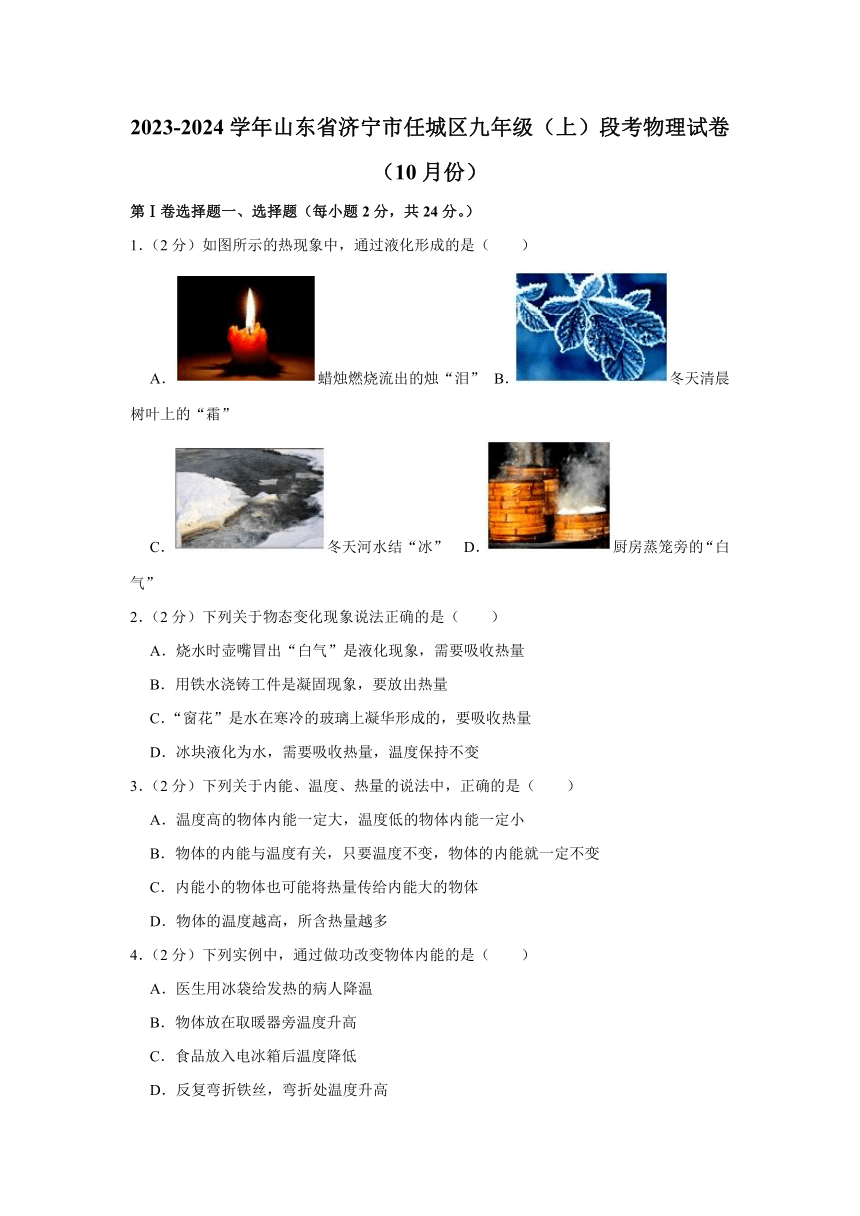 2023-2024 学年山东省济宁市任城区九年级（上）段考物理试卷（10 月份）

第Ⅰ卷选择题一、选择题（每小题 2 分，共 24 分。）

1.（2 分）如图所示的热现象中，通过液化形成的是（　　）

A. 蜡烛燃烧流出的烛“泪”　B. 冬天清晨树叶上的“霜”

C. 冬天河水结“冰”　D. 厨房蒸笼旁的“白气”

2.（2 分）下列关于物态变化现象说法正确的是（　　）

A．烧水时壶嘴冒出“白气”是液化现象，需要吸收热量

B．用铁水浇铸工件是凝固现象，要放出热量

C．“窗花”是水在寒冷的玻璃上凝华形成的，要吸收热量

D．冰块液化为水，需要吸收热量，温度保持不变

3.（2 分）下列关于内能、温度、热量的说法中，正确的是（　　）

A．温度高的物体内能一定大，温度低的物体内能一定小

B．物体的内能与温度有关，只要温度不变，物体的内能就一定不变

C．内能小的物体也可能将热量传给内能大的物体

D．物体的温度越高，所含热量越多

4.（2 分）下列实例中，通过做功改变物体内能的是（　　）

A．医生用冰袋给发热的病人降温

B．物体放在取暖器旁温度升高

C．食品放入电冰箱后温度降低

D．反复弯折铁丝，弯折处温度升高